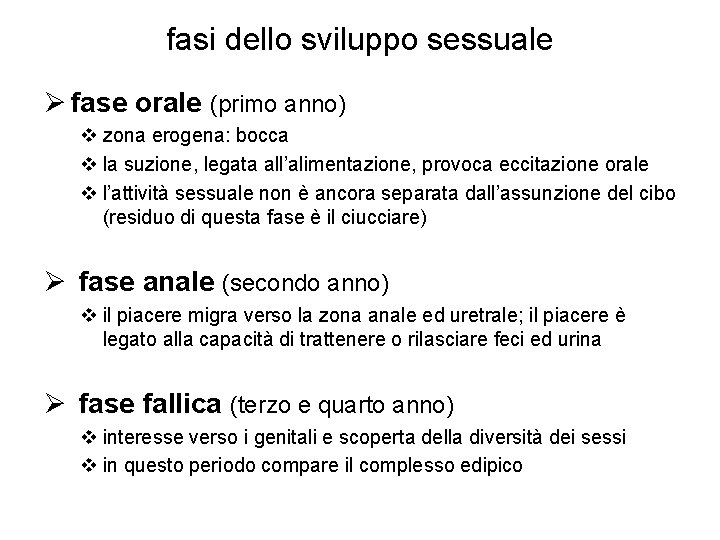 fasi dello sviluppo sessuale

➢ fase orale (primo anno)

❖ zona erogena: bocca
❖ la suzione, legata all'alimentazione, provoca eccitazione orale
❖ l'attività sessuale non è ancora separata dall'assunzione del cibo (residuo di questa fase è il ciucciare)

➢ fase anale (secondo anno)

❖ il piacere migra verso la zona anale ed uretrale; il piacere è legato alla capacità di trattenere o rilasciare feci ed urina

➢ fase fallica (terzo e quarto anno)

❖ interesse verso i genitali e scoperta della diversità dei sessi
❖ in questo periodo compare il complesso edipico